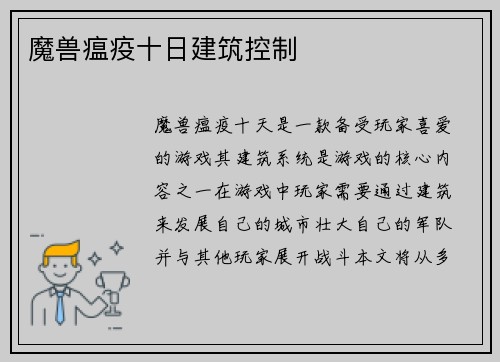 魔兽瘟疫十日建筑控制

魔兽瘟疫十天是一款备受玩家喜爱的游戏其建筑系统是游戏的核心内容之一在游戏中玩家需要通过建筑来发展自己的城市壮大自己的军队并与其他玩家展开战斗本文将从多